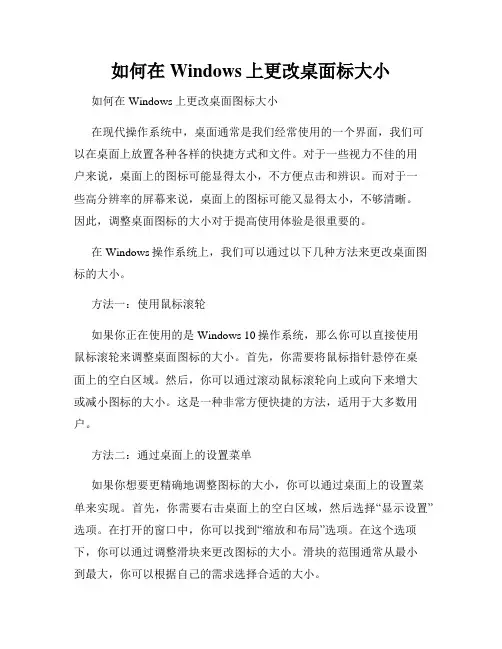 如何在 Windows 上更改桌面标大小

如何在 Windows 上更改桌面图标大小

在现代操作系统中，桌面通常是我们经常使用的一个界面，我们可以在桌面上放置各种各样的快捷方式和文件。对于一些视力不佳的用户来说，桌面上的图标可能显得太小，不方便点击和辨识。而对于一些高分辨率的屏幕来说，桌面上的图标可能又显得太小，不够清晰。因此，调整桌面图标的大小对于提高使用体验是很重要的。

在 Windows 操作系统上，我们可以通过以下几种方法来更改桌面图标的大小。

方法一：使用鼠标滚轮

如果你正在使用的是 Windows 10 操作系统，那么你可以直接使用鼠标滚轮来调整桌面图标的大小。首先，你需要将鼠标指针悬停在桌面上的空白区域。然后，你可以通过滚动鼠标滚轮向上或向下来增大或减小图标的大小。这是一种非常方便快捷的方法，适用于大多数用户。

方法二：通过桌面上的设置菜单

如果你想要更精确地调整图标的大小，你可以通过桌面上的设置菜单来实现。首先，你需要右击桌面上的空白区域，然后选择“显示设置”选项。在打开的窗口中，你可以找到“缩放和布局”选项。在这个选项下，你可以通过调整滑块来更改图标的大小。滑块的范围通常从最小到最大，你可以根据自己的需求选择合适的大小。